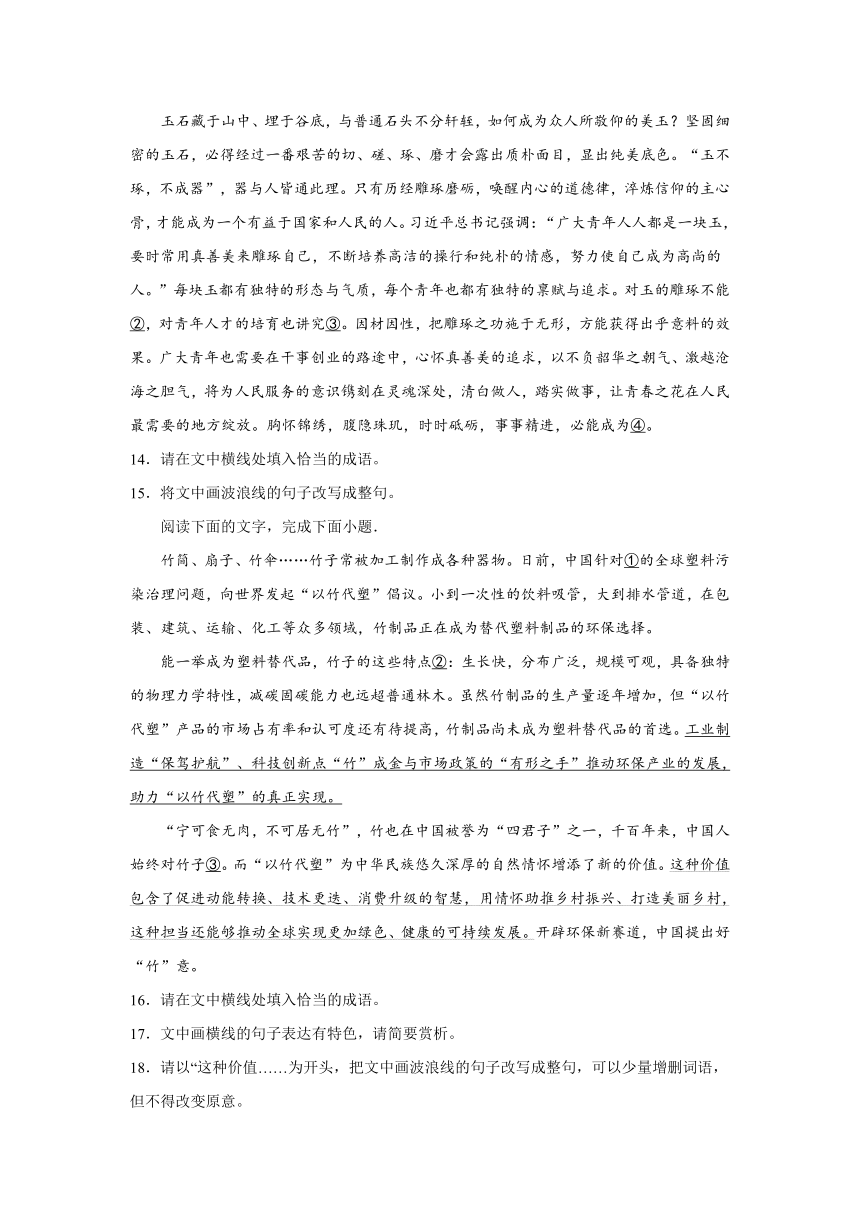 玉石藏于山中、埋于谷底，与普通石头不分轩轾，如何成为众人所敬仰的美玉？坚固细密的玉石，必得经过一番艰苦的切、磋、琢、磨才会露出质朴面目，显出纯美底色。“玉不琢，不成器”，器与人皆通此理。只有历经雕琢磨砺，唤醒内心的道德律，淬炼信仰的主心骨，才能成为一个有益于国家和人民的人。习近平总书记强调：“广大青年人人都是一块玉，要时常用真善美来雕琢自己，不断培养高洁的操行和纯朴的情感，努力使自己成为高尚的人。”每块玉都有独特的形态与气质，每个青年也都有独特的禀赋与追求。对玉的雕琢不能②，对青年人才的培育也讲究③。因材因性，把雕琢之功施于无形，方能获得出乎意料的效果。广大青年也需要在干事创业的路途中，心怀真善美的追求，以不负韶华之朝气、激越沧海之胆气，将为人民服务的意识镌刻在灵魂深处，清白做人，踏实做事，让青春之花在人民最需要的地方绽放。胸怀锦绣，腹隐珠玑，时时砥砺，事事精进，必能成为④。

14．请在文中横线处填入恰当的成语。

15．将文中画波浪线的句子改写成整句。

阅读下面的文字，完成下面小题.

竹筒、扇子、竹伞……竹子常被加工制作成各种器物。日前，中国针对①的全球塑料污染治理问题，向世界发起“以竹代塑”倡议。小到一次性的饮料吸管，大到排水管道，在包装、建筑、运输、化工等众多领域，竹制品正在成为替代塑料制品的环保选择。

能一举成为塑料替代品，竹子的这些特点②：生长快，分布广泛，规模可观，具备独特的物理力学特性，减碳固碳能力也远超普通林木。虽然竹制品的生产量逐年增加，但“以竹代塑”产品的市场占有率和认可度还有待提高，竹制品尚未成为塑料替代品的首选。工业制造“保驾护航”、科技创新点“竹”成金与市场政策的“有形之手”推动环保产业的发展，助力“以竹代塑”的真正实现。

“宁可食无肉，不可居无竹”，竹也在中国被誉为“四君子”之一，千百年来，中国人始终对竹子③。而“以竹代塑”为中华民族悠久深厚的自然情怀增添了新的价值。这种价值包含了促进动能转换、技术更迭、消费升级的智慧，用情怀助推乡村振兴、打造美丽乡村，这种担当还能够推动全球实现更加绿色、健康的可持续发展。开辟环保新赛道，中国提出好“竹”意。

16．请在文中横线处填入恰当的成语。

17．文中画横线的句子表达有特色，请简要赏析。

18．请以“这种价值……为开头，把文中画波浪线的句子改写成整句，可以少量增删词语，但不得改变原意。